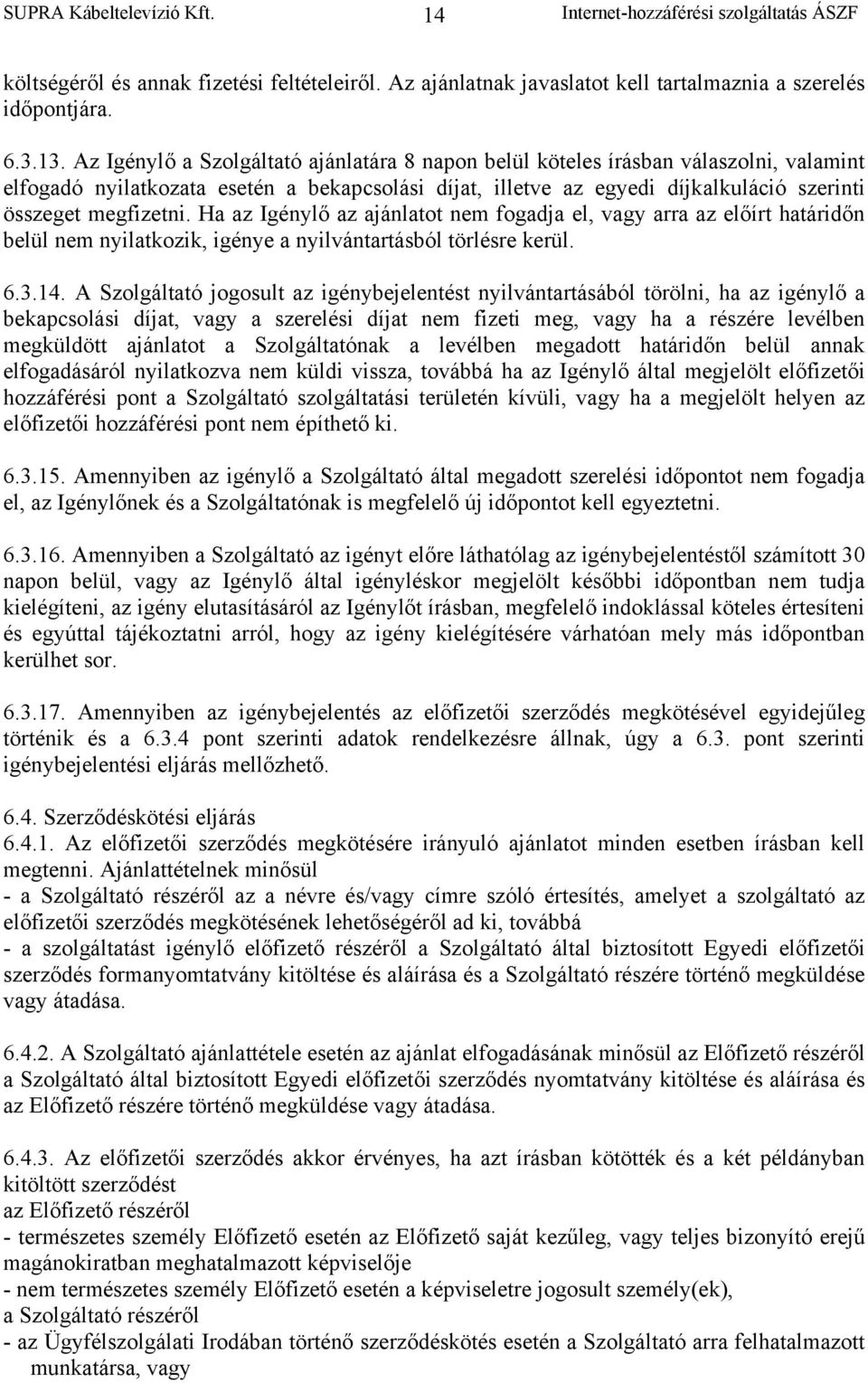 SUPRA Kábeltelevízió Kft. 14 Internet-hozzáférési szolgáltatás ÁSZF

költségéről és annak fizetési feltételeiről. Az ajánlatnak javaslatot kell tartalmaznia a szerelés időpontjára.

6.3.13. Az Igénylő a Szolgáltató ajánlatára 8 napon belül köteles írásban válaszolni, valamint elfogadó nyilatkozata esetén a bekapcsolási díjat, illetve az egyedi díjkalkuláció szerinti összeget megfizetni. Ha az Igénylő az ajánlatot nem fogadja el, vagy arra az előírt határidőn belül nem nyilatkozik, igénye a nyilvántartásból törlésre kerül.

6.3.14. A Szolgáltató jogosult az igénybejelentést nyilvántartásából törölni, ha az igénylő a bekapcsolási díjat, vagy a szerelési díjat nem fizeti meg, vagy ha a részére levélben megküldött ajánlatot a Szolgáltatónak a levélben megadott határidőn belül annak elfogadásáról nyilatkozva nem küldi vissza, továbbá ha az Igénylő által megjelölt előfizetői hozzáférési pont a Szolgáltató szolgáltatási területén kívüli, vagy ha a megjelölt helyen az előfizetői hozzáférési pont nem építhető ki.

6.3.15. Amennyiben az igénylő a Szolgáltató által megadott szerelési időpontot nem fogadja el, az Igénylőnek és a Szolgáltatónak is megfelelő új időpontot kell egyeztetni.

6.3.16. Amennyiben a Szolgáltató az igényt előre láthatólag az igénybejelentéstől számított 30 napon belül, vagy az Igénylő által igényléskor megjelölt későbbi időpontban nem tudja kielégíteni, az igény elutasításáról az Igénylőt írásban, megfelelő indoklással köteles értesíteni és egyúttal tájékoztatni arról, hogy az igény kielégítésére várhatóan mely más időpontban kerülhet sor.

6.3.17. Amennyiben az igénybejelentés az előfizetői szerződés megkötésével egyidejűleg történik és a 6.3.4 pont szerinti adatok rendelkezésre állnak, úgy a 6.3. pont szerinti igénybejelentési eljárás mellőzhető.

6.4. Szerződéskötési eljárás
6.4.1. Az előfizetői szerződés megkötésére irányuló ajánlatot minden esetben írásban kell megtenni. Ajánlattételnek minősül
- a Szolgáltató részéről az a névre és/vagy címre szóló értesítés, amelyet a szolgáltató az előfizetői szerződés megkötésének lehetőségéről ad ki, továbbá
- a szolgáltatást igénylő előfizető részéről a Szolgáltató által biztosított Egyedi előfizetői szerződés formanyomtatvány kitöltése és aláírása és a Szolgáltató részére történő megküldése vagy átadása.

6.4.2. A Szolgáltató ajánlattétele esetén az ajánlat elfogadásának minősül az Előfizető részéről a Szolgáltató által biztosított Egyedi előfizetői szerződés nyomtatvány kitöltése és aláírása és az Előfizető részére történő megküldése vagy átadása.

6.4.3. Az előfizetői szerződés akkor érvényes, ha azt írásban kötötték és a két példányban kitöltött szerződést
az Előfizető részéről
- természetes személy Előfizető esetén az Előfizető saját kezűleg, vagy teljes bizonyító erejű magánokiratban meghatalmazott képviselője
- nem természetes személy Előfizető esetén a képviseletre jogosult személy(ek),
a Szolgáltató részéről
- az Ügyfélszolgálati Irodában történő szerződéskötés esetén a Szolgáltató arra felhatalmazott munkatársa, vagy